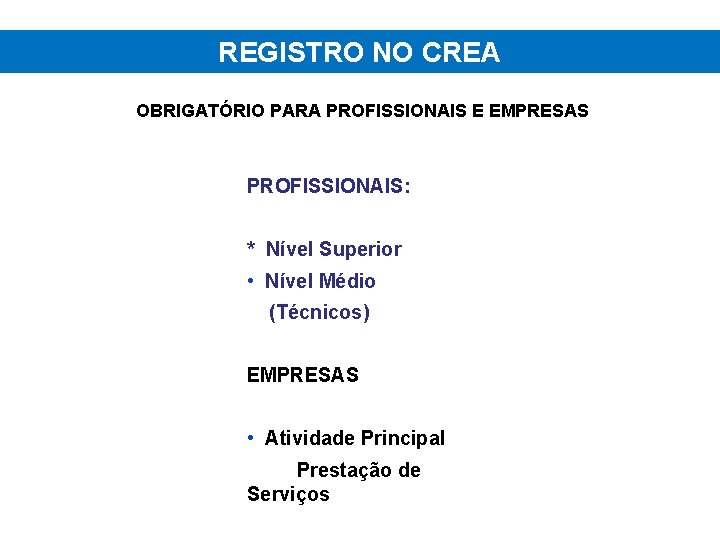 REGISTRO NO CREA

OBRIGATÓRIO PARA PROFISSIONAIS E EMPRESAS

PROFISSIONAIS:

* Nível Superior
• Nível Médio
(Técnicos)

EMPRESAS

• Atividade Principal
Prestação de Serviços